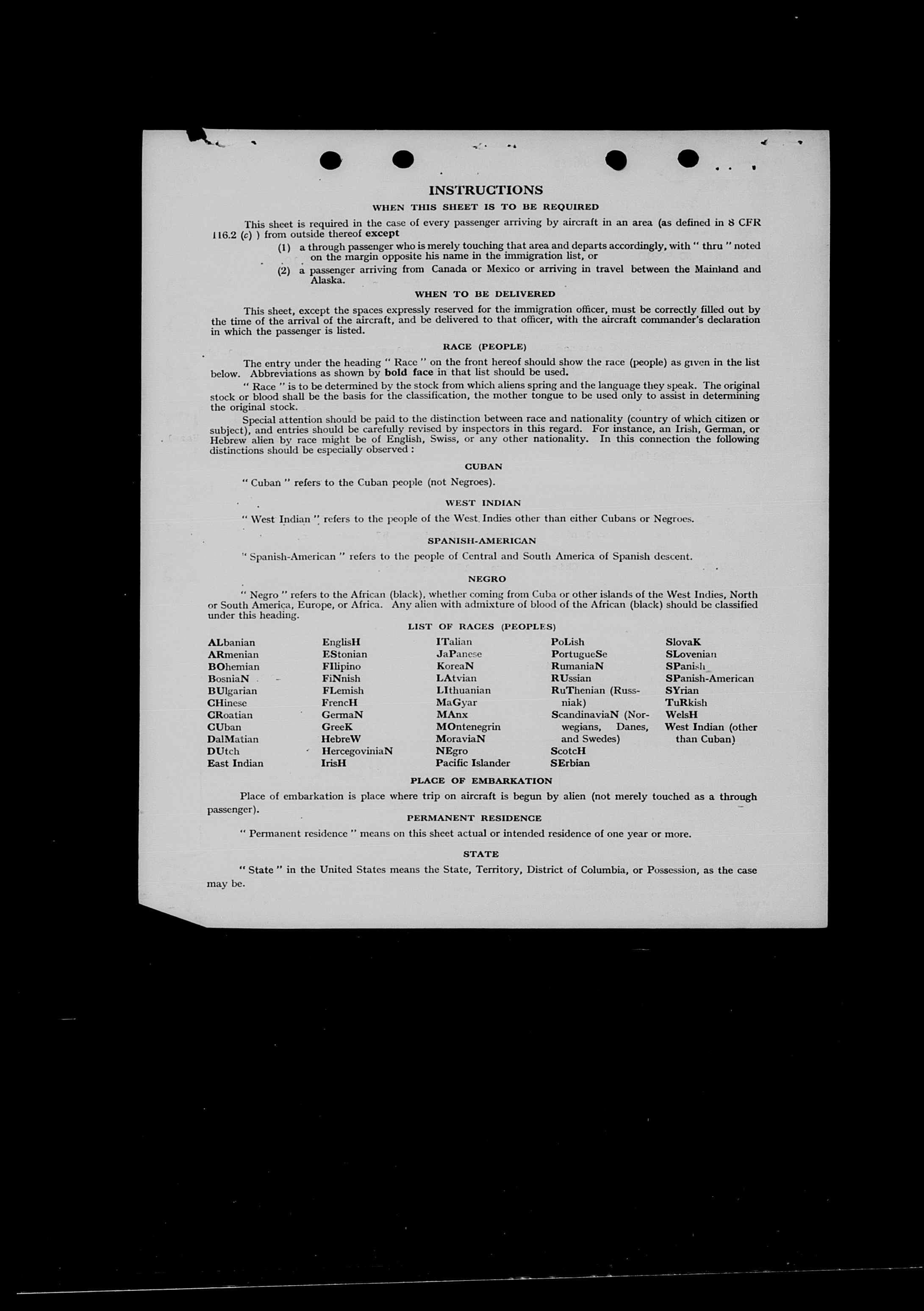 INSTRUCTIONS

WHEN THIS SHEET IS TO BE REQUIRED

This sheet is required in the case of every passenger arriving by aircraft in an area (as defined in 8 CFR 116.2 (c) ) from outside thereof except

(1) a through passenger who is merely touching that area and departs accordingly, with " thru " noted on the margin opposite his name in the immigration list, or

(2) a passenger arriving from Canada or Mexico or arriving in travel between the Mainland and Alaska.

WHEN TO BE DELIVERED

This sheet, except the spaces expressly reserved for the immigration officer, must be correctly filled out by the time of the arrival of the aircraft, and be delivered to that officer, with the aircraft commander's declaration in which the passenger is listed.

RACE (PEOPLE)

The entry under the heading " Race " on the front hereof should show the race (people) as given in the list below. Abbreviations as shown by bold face in that list should be used.

" Race " is to be determined by the stock from which aliens spring and the language they speak. The original stock or blood shall be the basis for the classification, the mother tongue to be used only to assist in determining the original stock.

Special attention should be paid to the distinction between race and nationality (country of which citizen or subject), and entries should be carefully revised by inspectors in this regard. For instance, an Irish, German, or Hebrew alien by race might be of English, Swiss, or any other nationality. In this connection the following distinctions should be especially observed :

CUBAN

" Cuban " refers to the Cuban people (not Negroes).

WEST INDIAN

" West Indian " refers to the people of the West Indies other than either Cubans or Negroes.

SPANISH-AMERICAN

" Spanish-American " refers to the people of Central and South America of Spanish descent.

NEGRO

" Negro " refers to the African (black), whether coming from Cuba or other islands of the West Indies, North or South America, Europe, or Africa. Any alien with admixture of blood of the African (black) should be classified under this heading.

LIST OF RACES (PEOPLES)

ALbanian
ARmenian
BOhemian
BosniaN
BUlgarian
CHinese
CRoatian
CUban
DalMatian
DUtch
East Indian

EnglisH
EStonian
FIlipino
FiNnish
FLemish
FrencH
GermaN
GreeK
HebreW
HercegoviniaN
IrisH

ITalian
JaPanese
KoreaN
LAtvian
LIthuanian
MaGyar
MAnx
MOntenegrin
MoraviaN
NEgro
Pacific Islander

PoLish
PortugueSe
RumaniaN
RUssian
RuThenian (Russniak)
ScandinaviaN (Norwegians, Danes, and Swedes)
ScotcH
SErbian

SlovaK
SLovenian
SPanish
SPanish-American
SYrian
TuRkish
WelsH
West Indian (other than Cuban)

PLACE OF EMBARKATION

Place of embarkation is place where trip on aircraft is begun by alien (not merely touched as a through passenger).

PERMANENT RESIDENCE

" Permanent residence " means on this sheet actual or intended residence of one year or more.

STATE

" State " in the United States means the State, Territory, District of Columbia, or Possession, as the case may be.